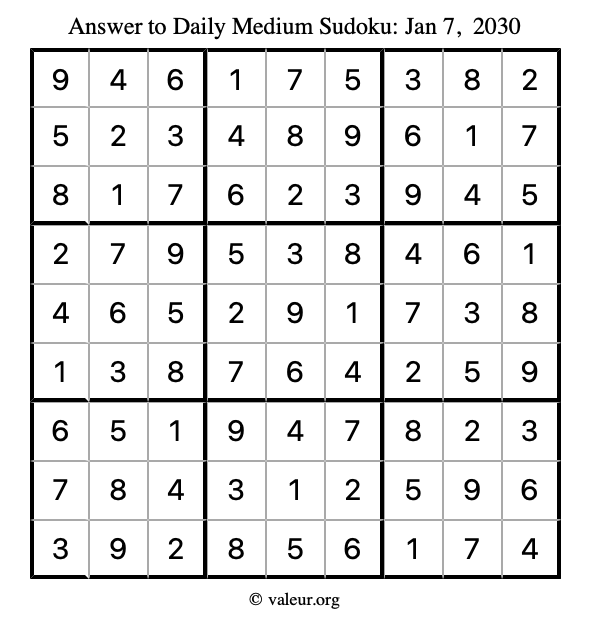 Answer to Daily Medium Sudoku: Jan 7, 2030

| | | | | | | | | |
|---|---|---|---|---|---|---|---|---|
| 9 | 4 | 6 | 1 | 7 | 5 | 3 | 8 | 2 |
| 5 | 2 | 3 | 4 | 8 | 9 | 6 | 1 | 7 |
| 8 | 1 | 7 | 6 | 2 | 3 | 9 | 4 | 5 |
| 2 | 7 | 9 | 5 | 3 | 8 | 4 | 6 | 1 |
| 4 | 6 | 5 | 2 | 9 | 1 | 7 | 3 | 8 |
| 1 | 3 | 8 | 7 | 6 | 4 | 2 | 5 | 9 |
| 6 | 5 | 1 | 9 | 4 | 7 | 8 | 2 | 3 |
| 7 | 8 | 4 | 3 | 1 | 2 | 5 | 9 | 6 |
| 3 | 9 | 2 | 8 | 5 | 6 | 1 | 7 | 4 |

© valeur.org